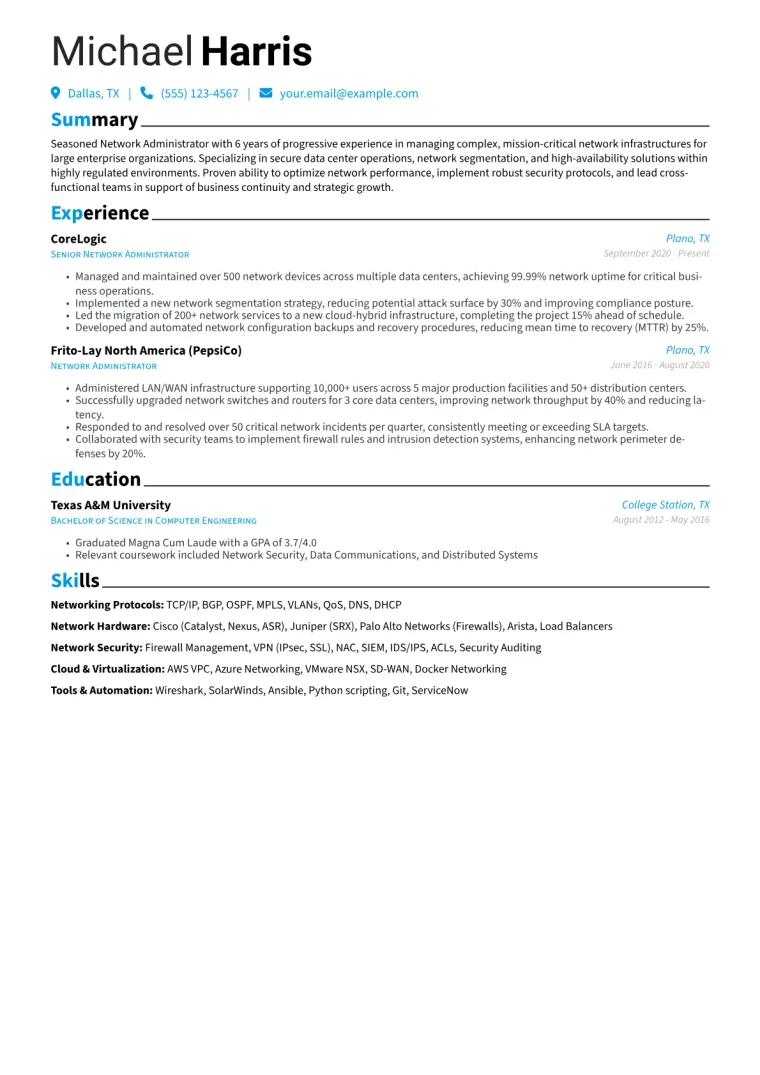 Michael Harris

Dallas, TX | (555) 123-4567 | your.email@example.com

Summary

Seasoned Network Administrator with 6 years of progressive experience in managing complex, mission-critical network infrastructures for large enterprise organizations. Specializing in secure data center operations, network segmentation, and high-availability solutions within highly regulated environments. Proven ability to optimize network performance, implement robust security protocols, and lead cross-functional teams in support of business continuity and strategic growth.

Experience

CoreLogic
Plano, TX
Senior Network Administrator
September 2020 - Present

• Managed and maintained over 500 network devices across multiple data centers, achieving 99.99% network uptime for critical business operations.
• Implemented a new network segmentation strategy, reducing potential attack surface by 30% and improving compliance posture.
• Led the migration of 200+ network services to a new cloud-hybrid infrastructure, completing the project 15% ahead of schedule.
• Developed and automated network configuration backups and recovery procedures, reducing mean time to recovery (MTTR) by 25%.

Frito-Lay North America (PepsiCo)
Plano, TX
Network Administrator
June 2016 - August 2020

• Administered LAN/WAN infrastructure supporting 10,000+ users across 5 major production facilities and 50+ distribution centers.
• Successfully upgraded network switches and routers for 3 core data centers, improving network throughput by 40% and reducing latency.
• Responded to and resolved over 50 critical network incidents per quarter, consistently meeting or exceeding SLA targets.
• Collaborated with security teams to implement firewall rules and intrusion detection systems, enhancing network perimeter defenses by 20%.

Education

Texas A&M University
College Station, TX
Bachelor of Science in Computer Engineering
August 2012 - May 2016

• Graduated Magna Cum Laude with a GPA of 3.7/4.0
• Relevant coursework included Network Security, Data Communications, and Distributed Systems

Skills

Networking Protocols: TCP/IP, BGP, OSPF, MPLS, VLANs, QoS, DNS, DHCP

Network Hardware: Cisco (Catalyst, Nexus, ASR), Juniper (SRX), Palo Alto Networks (Firewalls), Arista, Load Balancers

Network Security: Firewall Management, VPN (IPsec, SSL), NAC, SIEM, IDS/IPS, ACLs, Security Auditing

Cloud & Virtualization: AWS VPC, Azure Networking, VMware NSX, SD-WAN, Docker Networking

Tools & Automation: Wireshark, SolarWinds, Ansible, Python scripting, Git, ServiceNow